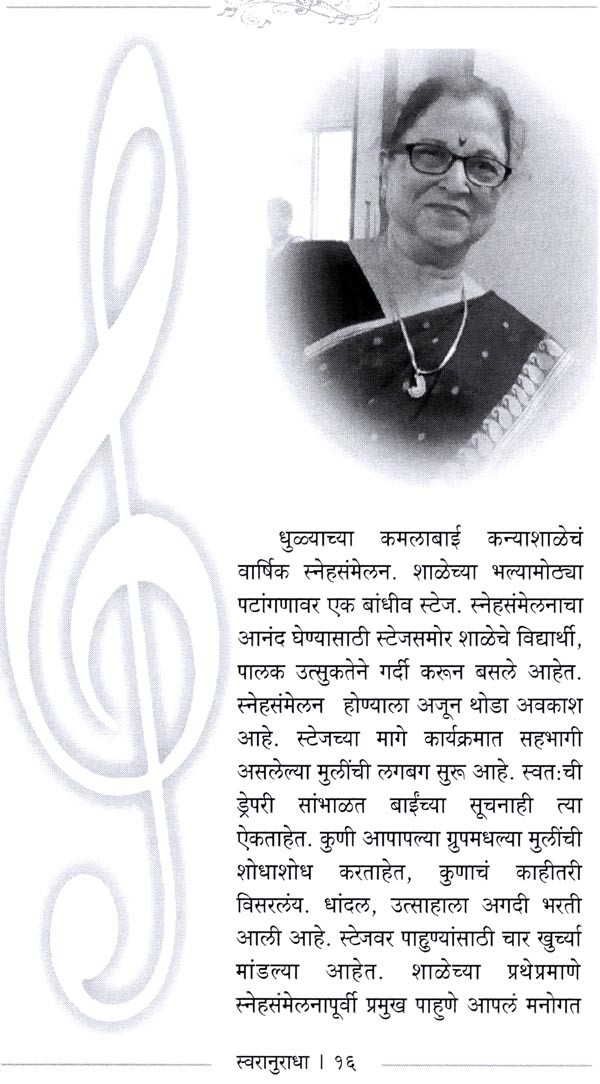 धुळ्याच्या कमलाबाई कन्याशाळेचं वार्षिक स्नेहसंमेलन. शाळेच्या भल्यामोठ्या पटांगणावर एक बांधीव स्टेज. स्नेहसंमेलनाचा आनंद घेण्यासाठी स्टेजसमोर शाळेचे विद्यार्थी, पालक उत्सुकतेने गर्दी करून बसले आहेत. स्नेहसंमेलन होण्याला अजून थोडा अवकाश आहे. स्टेजच्या मागे कार्यक्रमात सहभागी असलेल्या मुलींची लगबग सुरू आहे. स्वत:ची ड्रेपरी सांभाळत बाईंच्या सूचनाही त्या ऐकताहेत. कुणी आपापल्या ग्रुपमधल्या मुलींची शोधाशोध करताहेत, कुणाचं काहीतरी विसरलंय. धांदल, उत्साहाला अगदी भरती आली आहे. स्टेजवर पाहुण्यांसाठी चार खुर्च्या मांडल्या आहेत. शाळेच्या प्रथेप्रमाणे स्नेहसंमेलनापूर्वी प्रमुख पाहुणे आपलं मनोगत

स्वरानुराधा । १६